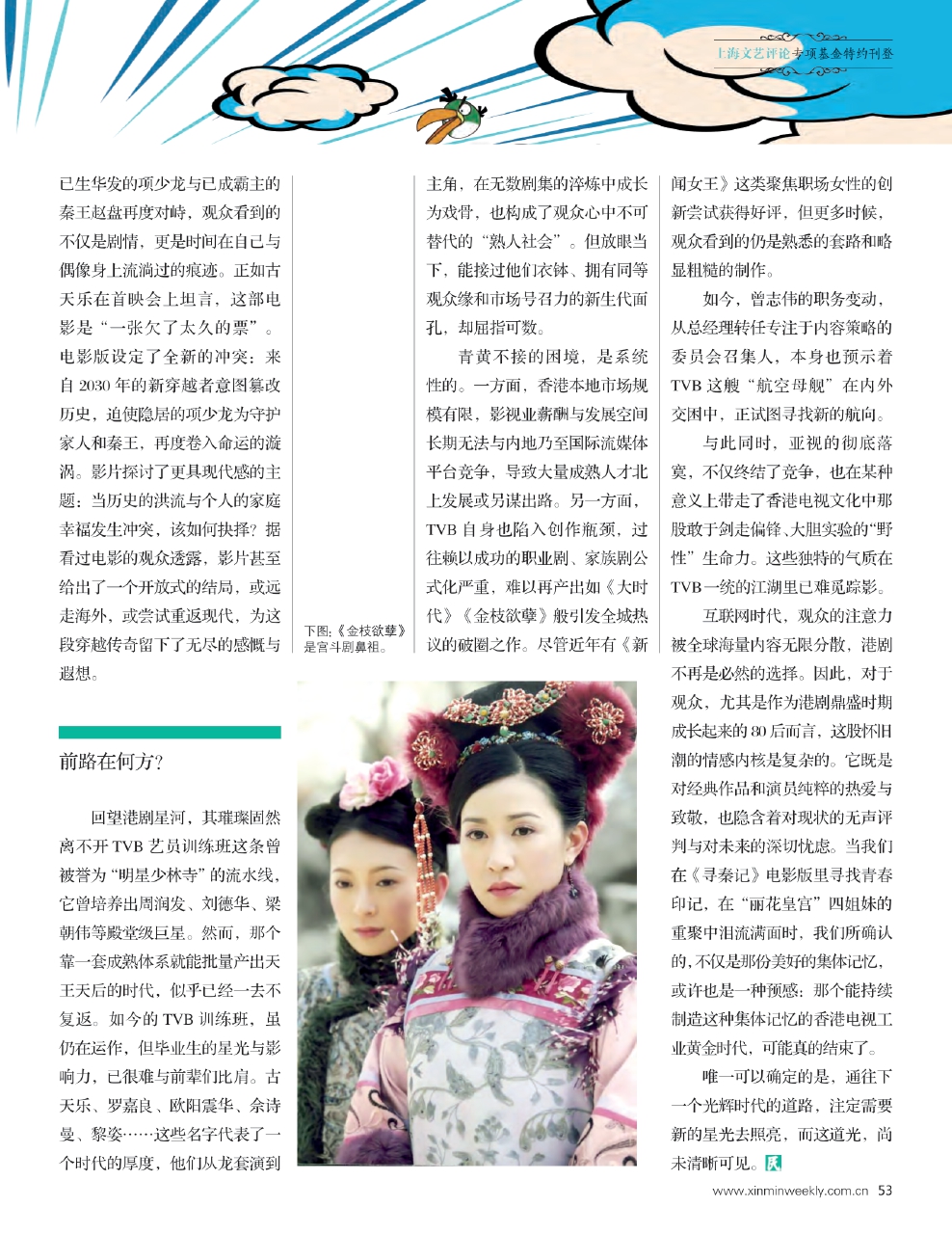 上海文艺评论专项基金特约刊登

已生华发的项少龙与已成霸主的秦王赵盘再度对峙，观众看到的不仅是剧情，更是时间在自己与偶像身上流淌过的痕迹。正如古天乐在首映会上坦言，这部电影是“一张欠了太久的票”。电影版设定了全新的冲突：来自2030年的新穿越者意图篡改历史，迫使隐居的项少龙为守护家人和秦王，再度卷入命运的漩涡。影片探讨了更具现代感的主题：当历史的洪流与个人的家庭幸福发生冲突，该如何抉择？据看过电影的观众透露，影片甚至给出了一个开放式的结局，或远走海外，或尝试重返现代，为这段穿越传奇留下了无尽的感慨与遐想。

前路在何方?

回望港剧星河，其璀璨固然离不开TVB艺员训练班这条曾被誉为“明星少林寺”的流水线，它曾培养出周润发、刘德华、梁朝伟等殿堂级巨星。然而，那个靠一套成熟体系就能批量产出天王天后的时代，似乎已经一去不复返。如今的TVB训练班，虽仍在运作，但毕业生的星光与影响力，已很难与前辈们比肩。古天乐、罗嘉良、欧阳震华、佘诗曼、黎姿……这些名字代表了一个时代的厚度，他们从龙套演到

下图:《金枝欲孽》是宫斗剧鼻祖。

主角，在无数剧集的淬炼中成长为戏骨，也构成了观众心中不可替代的“熟人社会”。但放眼当下，能接过他们衣钵、拥有同等观众缘和市场号召力的新生代面孔，却屈指可数。

青黄不接的困境，是系统性的。一方面，香港本地市场规模有限，影视业薪酬与发展空间长期无法与内地乃至国际流媒体平台竞争，导致大量成熟人才北上发展或另谋出路。另一方面，TVB自身也陷入创作瓶颈，过往赖以成功的职业剧、家族剧公式化严重，难以再产出如《大时代》《金枝欲孽》般引发全城热议的破圈之作。尽管近年有《新闻女王》这类聚焦职场女性的创新尝试获得好评，但更多时候，观众看到的仍是熟悉的套路和略显粗糙的制作。

如今，曾志伟的职务变动，从总经理转任专注于内容策略的委员会召集人，本身也预示着TVB这艘“航空母舰”在内外交困中，正试图寻找新的航向。

与此同时，亚视的彻底落寞，不仅终结了竞争，也在某种意义上带走了香港电视文化中那股敢于剑走偏锋、大胆实验的“野性”生命力。这些独特的气质在TVB一统的江湖里已难觅踪影。

互联网时代，观众的注意力被全球海量内容无限分散，港剧不再是必然的选择。因此，对于观众，尤其是作为港剧鼎盛时期成长起来的80后而言，这股怀旧潮的情感内核是复杂的。它既是对经典作品和演员纯粹的热爱与致敬，也隐含着对现状的无声评判与对未来的深切忧虑。当我们在《寻秦记》电影版里寻找青春印记，在“丽花皇宫”四姐妹的重聚中泪流满面时，我们所确认的，不仅是那份美好的集体记忆，或许也是一种预感：那个能持续制造这种集体记忆的香港电视工业黄金时代，可能真的结束了。

唯一可以确定的是，通往下一个光辉时代的道路，注定需要新的星光去照亮，而这道光，尚未清晰可见。

www.xinminweekly.com.cn 53